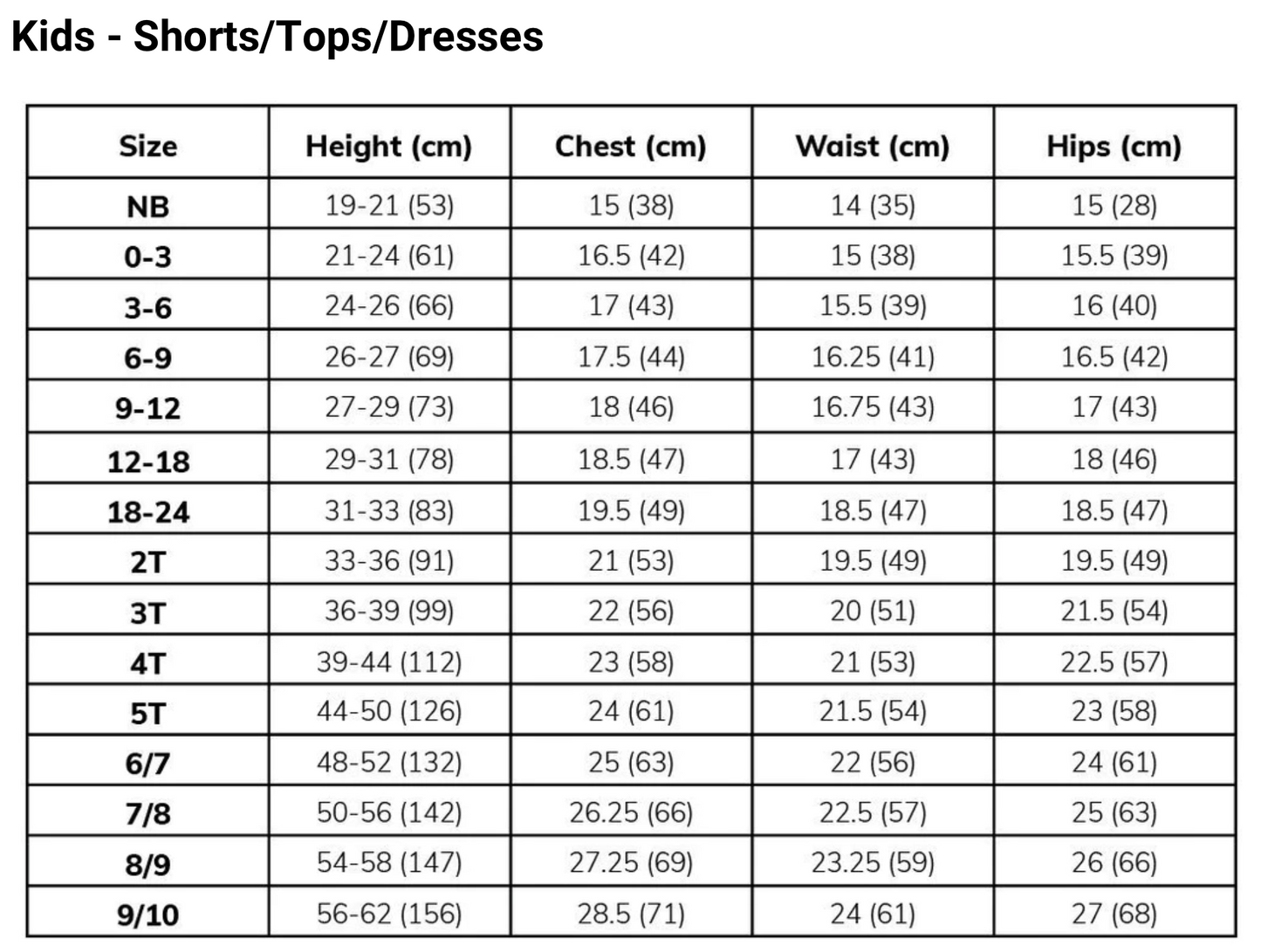 Kids - Shorts/Tops/Dresses

| Size | Height (cm) | Chest (cm) | Waist (cm) | Hips (cm) |
|---|---|---|---|---|
| NB | 19-21 (53) | 15 (38) | 14 (35) | 15 (28) |
| 0-3 | 21-24 (61) | 16.5 (42) | 15 (38) | 15.5 (39) |
| 3-6 | 24-26 (66) | 17 (43) | 15.5 (39) | 16 (40) |
| 6-9 | 26-27 (69) | 17.5 (44) | 16.25 (41) | 16.5 (42) |
| 9-12 | 27-29 (73) | 18 (46) | 16.75 (43) | 17 (43) |
| 12-18 | 29-31 (78) | 18.5 (47) | 17 (43) | 18 (46) |
| 18-24 | 31-33 (83) | 19.5 (49) | 18.5 (47) | 18.5 (47) |
| 2T | 33-36 (91) | 21 (53) | 19.5 (49) | 19.5 (49) |
| 3T | 36-39 (99) | 22 (56) | 20 (51) | 21.5 (54) |
| 4T | 39-44 (112) | 23 (58) | 21 (53) | 22.5 (57) |
| 5T | 44-50 (126) | 24 (61) | 21.5 (54) | 23 (58) |
| 6/7 | 48-52 (132) | 25 (63) | 22 (56) | 24 (61) |
| 7/8 | 50-56 (142) | 26.25 (66) | 22.5 (57) | 25 (63) |
| 8/9 | 54-58 (147) | 27.25 (69) | 23.25 (59) | 26 (66) |
| 9/10 | 56-62 (156) | 28.5 (71) | 24 (61) | 27 (68) |